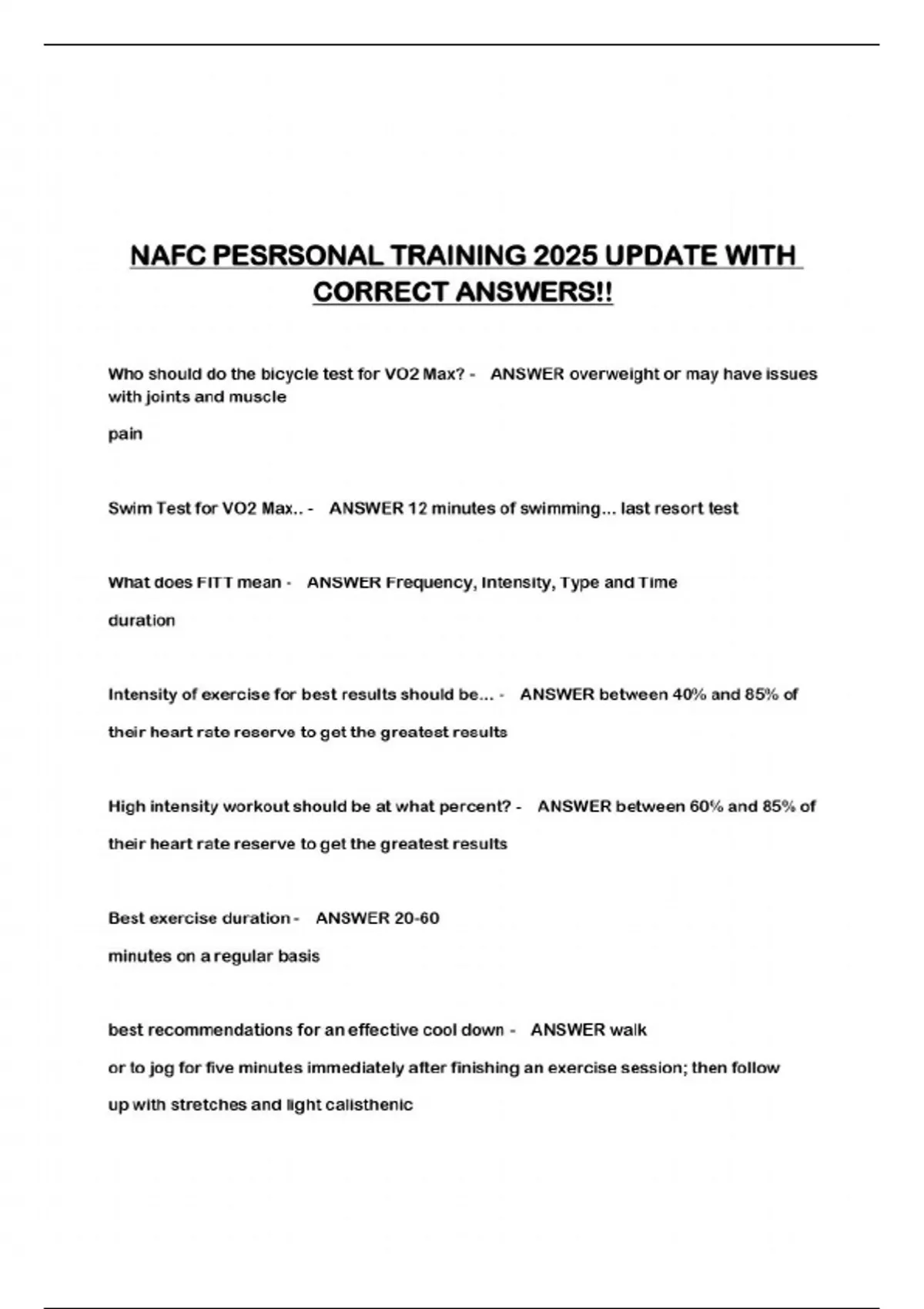 NAFC PESRSONAL TRAINING 2025 UPDATE WITH CORRECT ANSWERS!!

Who should do the bicycle test for VO2 Max? - ANSWER overweight or may have issues with joints and muscle pain

Swim Test for VO2 Max.. - ANSWER 12 minutes of swimming... last resort test

What does FITT mean - ANSWER Frequency, Intensity, Type and Time duration

Intensity of exercise for best results should be... - ANSWER between 40% and 85% of their heart rate reserve to get the greatest results

High intensity workout should be at what percent? - ANSWER between 60% and 85% of their heart rate reserve to get the greatest results

Best exercise duration - ANSWER 20-60 minutes on a regular basis

best recommendations for an effective cool down - ANSWER walk or to jog for five minutes immediately after finishing an exercise session; then follow up with stretches and light calisthenic